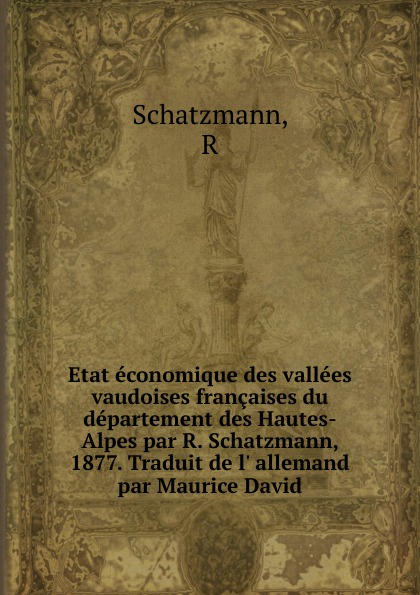 Schatzmann,
R

Etat économique des vallées vaudoises françaises du département des Hautes-Alpes par R. Schatzmann, 1877. Traduit de l' allemand par Maurice David